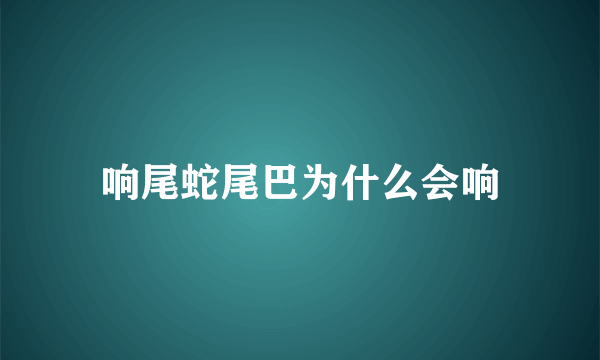 响尾蛇尾巴为什么会响